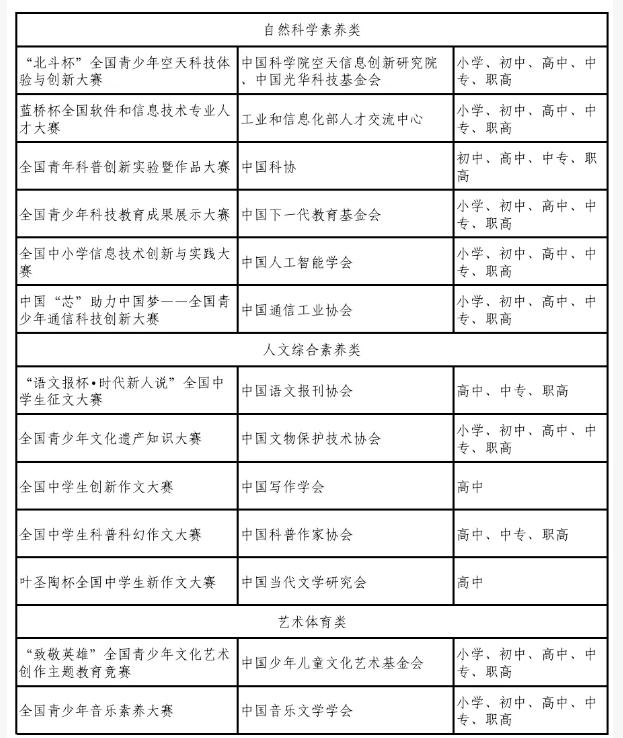 | 自然科学素养类 | | |
|---|---|---|
| “北斗杯”全国青少年空天科技体验与创新大赛 | 中国科学院空天信息创新研究院、中国光华科技基金会 | 小学、初中、高中、中专、职高 |
| 蓝桥杯全国软件和信息技术专业人才大赛 | 工业和信息化部人才交流中心 | 小学、初中、高中、中专、职高 |
| 全国青年科普创新实验暨作品大赛 | 中国科协 | 初中、高中、中专、职高 |
| 全国青少年科技教育成果展示大赛 | 中国下一代教育基金会 | 小学、初中、高中、中专、职高 |
| 全国中小学信息技术创新与实践大赛 | 中国人工智能学会 | 小学、初中、高中、中专、职高 |
| 中国“芯”助力中国梦——全国青少年通信科技创新大赛 | 中国通信工业协会 | 小学、初中、高中、中专、职高 |
| 人文综合素养类 | | |
| “语文报杯•时代新人说”全国中学生征文大赛 | 中国语文报刊协会 | 高中、中专、职高 |
| 全国青少年文化遗产知识大赛 | 中国文物保护技术协会 | 小学、初中、高中、中专、职高 |
| 全国中学生创新作文大赛 | 中国写作学会 | 高中 |
| 全国中学生科普科幻作文大赛 | 中国科普作家协会 | 高中、中专、职高 |
| 叶圣陶杯全国中学生新作文大赛 | 中国当代文学研究会 | 高中 |
| 艺术体育类 | | |
| “致敬英雄”全国青少年文化艺术创作主题教育竞赛 | 中国少年儿童文化艺术基金会 | 小学、初中、高中、中专、职高 |
| 全国青少年音乐素养大赛 | 中国音乐文学学会 | 小学、初中、高中、中专、职高 |